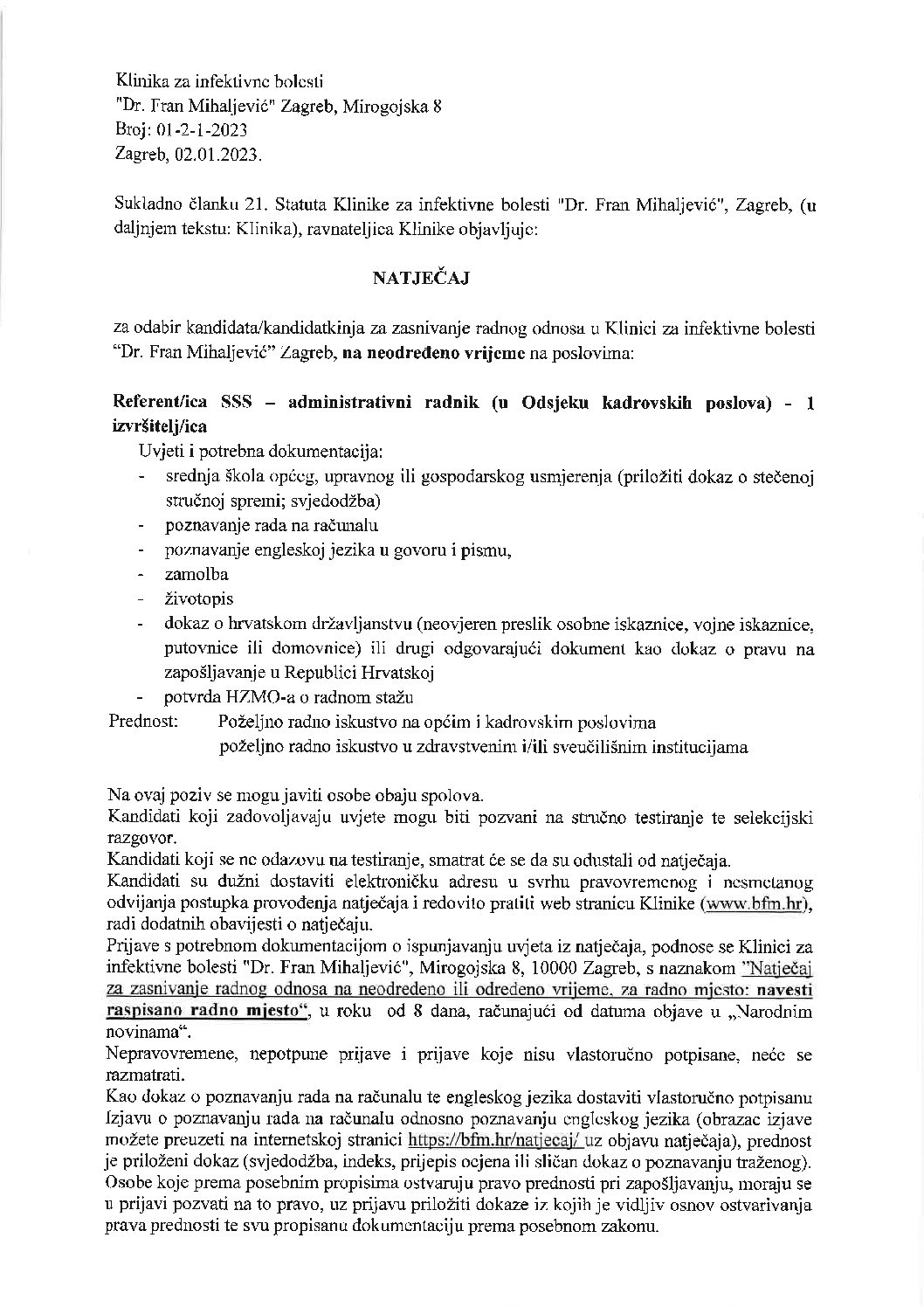 Klinika za infektivne bolesti
"Dr. Fran Mihaljević" Zagreb, Mirogojska 8
Broj: 01-2-1-2023
Zagreb, 02.01.2023.

Sukladno članku 21. Statuta Klinike za infektivne bolesti "Dr. Fran Mihaljević", Zagreb, (u daljnjem tekstu: Klinika), ravnateljica Klinike objavljuje:

NATJEČAJ

za odabir kandidata/kandidatkinja za zasnivanje radnog odnosa u Klinici za infektivne bolesti "Dr. Fran Mihaljević" Zagreb, na neodređeno vrijeme na poslovima:

Referent/ica SSS – administrativni radnik (u Odsjeku kadrovskih poslova) - 1 izvršitelj/ica

Uvjeti i potrebna dokumentacija:
- srednja škola općeg, upravnog ili gospodarskog usmjerenja (priložiti dokaz o stečenoj stručnoj spremi; svjedodžba)
- poznavanje rada na računalu
- poznavanje engleskoj jezika u govoru i pismu,
- zamolba
- životopis
- dokaz o hrvatskom državljanstvu (neovjeren preslik osobne iskaznice, vojne iskaznice, putovnice ili domovnice) ili drugi odgovarajući dokument kao dokaz o pravu na zapošljavanje u Republici Hrvatskoj
- potvrda HZMO-a o radnom stažu

Prednost: Poželjno radno iskustvo na općim i kadrovskim poslovima
poželjno radno iskustvo u zdravstvenim i/ili sveučilišnim institucijama

Na ovaj poziv se mogu javiti osobe obaju spolova.
Kandidati koji zadovoljavaju uvjete mogu biti pozvani na stručno testiranje te selekcijski razgovor.
Kandidati koji se ne odazovu na testiranje, smatrat će se da su odustali od natječaja.
Kandidati su dužni dostaviti elektroničku adresu u svrhu pravovremenog i nesmetanog odvijanja postupka provođenja natječaja i redovito pratiti web stranicu Klinike (www.bfm.hr), radi dodatnih obavijesti o natječaju.
Prijave s potrebnom dokumentacijom o ispunjavanju uvjeta iz natječaja, podnose se Klinici za infektivne bolesti "Dr. Fran Mihaljević", Mirogojska 8, 10000 Zagreb, s naznakom "Natječaj za zasnivanje radnog odnosa na neodređeno ili određeno vrijeme, za radno mjesto: navesti raspisano radno mjesto", u roku od 8 dana, računajući od datuma objave u „Narodnim novinama".
Nepravovremene, nepotpune prijave i prijave koje nisu vlastoručno potpisane, neće se razmatrati.
Kao dokaz o poznavanju rada na računalu te engleskog jezika dostaviti vlastoručno potpisanu Izjavu o poznavanju rada na računalu odnosno poznavanju engleskog jezika (obrazac izjave možete preuzeti na internetskoj stranici https://bfm.hr/natjecaj/ uz objavu natječaja), prednost je priloženi dokaz (svjedodžba, indeks, prijepis ocjena ili sličan dokaz o poznavanju traženog).
Osobe koje prema posebnim propisima ostvaruju pravo prednosti pri zapošljavanju, moraju se u prijavi pozvati na to pravo, uz prijavu priložiti dokaze iz kojih je vidljiv osnov ostvarivanja prava prednosti te svu propisanu dokumentaciju prema posebnom zakonu.